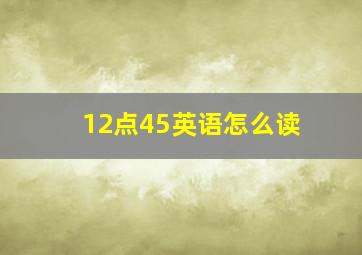 12点45英语怎么读